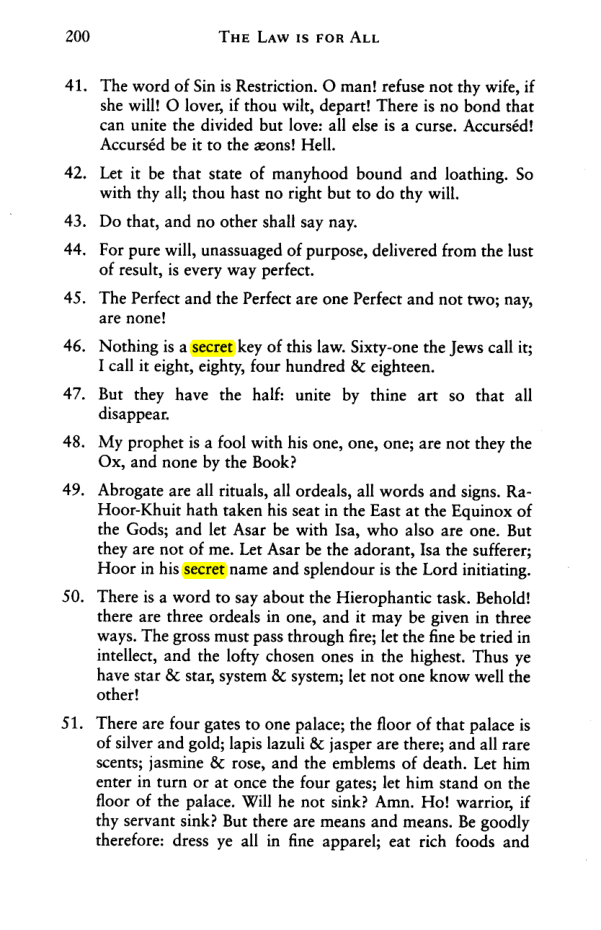 200 THE LAW IS FOR ALL

41. The word of Sin is Restriction. O man! refuse not thy wife, if she will! O lover, if thou wilt, depart! There is no bond that can unite the divided but love: all else is a curse. Accurséd! Accurséd be it to the æons! Hell.

42. Let it be that state of manyhood bound and loathing. So with thy all; thou hast no right but to do thy will.

43. Do that, and no other shall say nay.

44. For pure will, unassuaged of purpose, delivered from the lust of result, is every way perfect.

45. The Perfect and the Perfect are one Perfect and not two; nay, are none!

46. Nothing is a secret key of this law. Sixty-one the Jews call it; I call it eight, eighty, four hundred & eighteen.

47. But they have the half: unite by thine art so that all disappear.

48. My prophet is a fool with his one, one, one; are not they the Ox, and none by the Book?

49. Abrogate are all rituals, all ordeals, all words and signs. Ra-Hoor-Khuit hath taken his seat in the East at the Equinox of the Gods; and let Asar be with Isa, who also are one. But they are not of me. Let Asar be the adorant, Isa the sufferer; Hoor in his secret name and splendour is the Lord initiating.

50. There is a word to say about the Hierophantic task. Behold! there are three ordeals in one, and it may be given in three ways. The gross must pass through fire; let the fine be tried in intellect, and the lofty chosen ones in the highest. Thus ye have star & star, system & system; let not one know well the other!

51. There are four gates to one palace; the floor of that palace is of silver and gold; lapis lazuli & jasper are there; and all rare scents; jasmine & rose, and the emblems of death. Let him enter in turn or at once the four gates; let him stand on the floor of the palace. Will he not sink? Amn. Ho! warrior, if thy servant sink? But there are means and means. Be goodly therefore: dress ye all in fine apparel; eat rich foods and